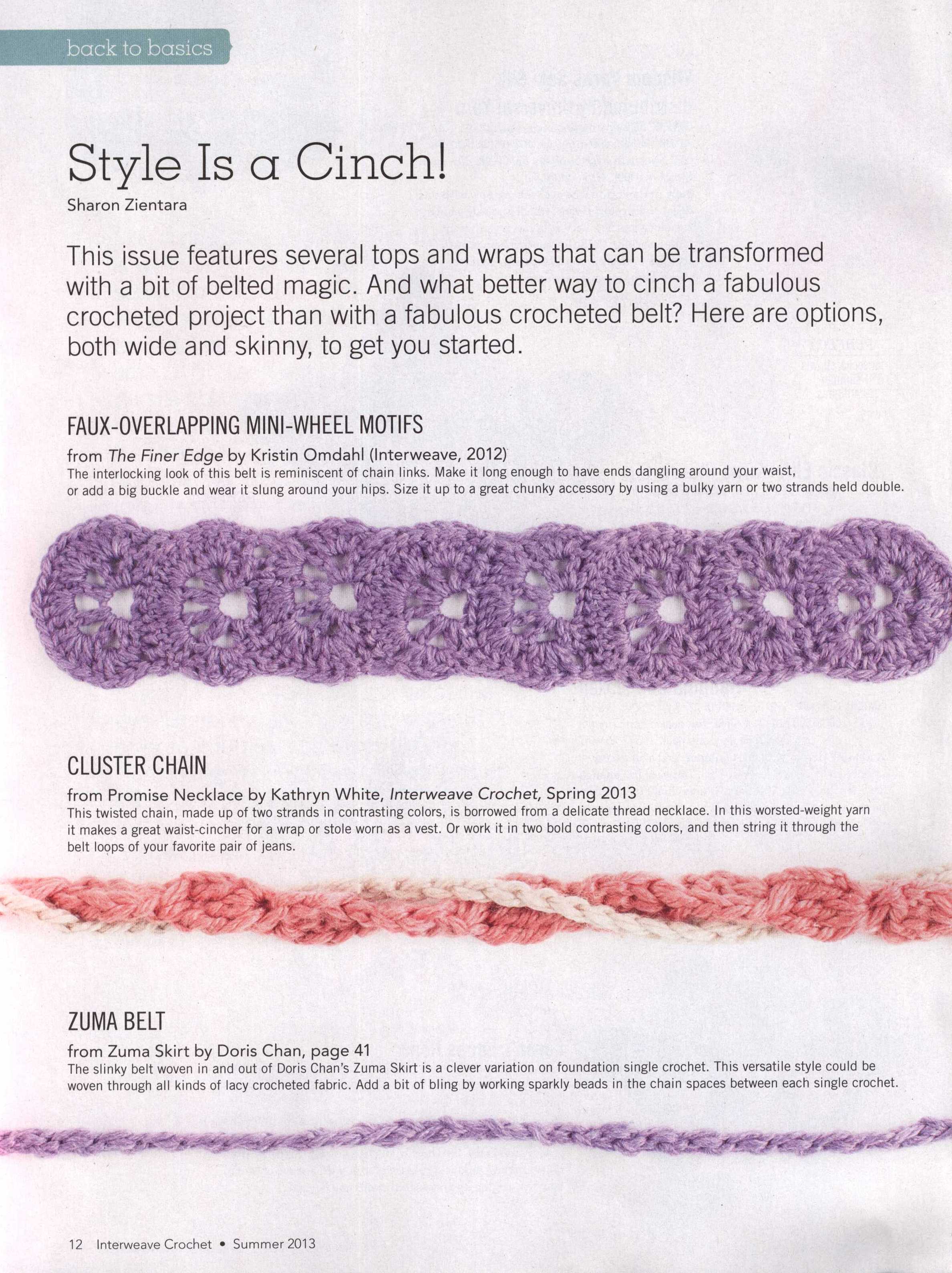 back to basics

Style Is a Cinch!

Sharon Zientara

This issue features several tops and wraps that can be transformed with a bit of belted magic. And what better way to cinch a fabulous crocheted project than with a fabulous crocheted belt? Here are options, both wide and skinny, to get you started.

FAUX-OVERLAPPING MINI-WHEEL MOTIFS

from The Finer Edge by Kristin Omdahl (Interweave, 2012)

The interlocking look of this belt is reminiscent of chain links. Make it long enough to have ends dangling around your waist, or add a big buckle and wear it slung around your hips. Size it up to a great chunky accessory by using a bulky yarn or two strands held double.

CLUSTER CHAIN

from Promise Necklace by Kathryn White, Interweave Crochet, Spring 2013

This twisted chain, made up of two strands in contrasting colors, is borrowed from a delicate thread necklace. In this worsted-weight yarn it makes a great waist-cincher for a wrap or stole worn as a vest. Or work it in two bold contrasting colors, and then string it through the belt loops of your favorite pair of jeans.

ZUMA BELT

from Zuma Skirt by Doris Chan, page 41

The slinky belt woven in and out of Doris Chan's Zuma Skirt is a clever variation on foundation single crochet. This versatile style could be woven through all kinds of lacy crocheted fabric. Add a bit of bling by working sparkly beads in the chain spaces between each single crochet.

12 Interweave Crochet • Summer 2013